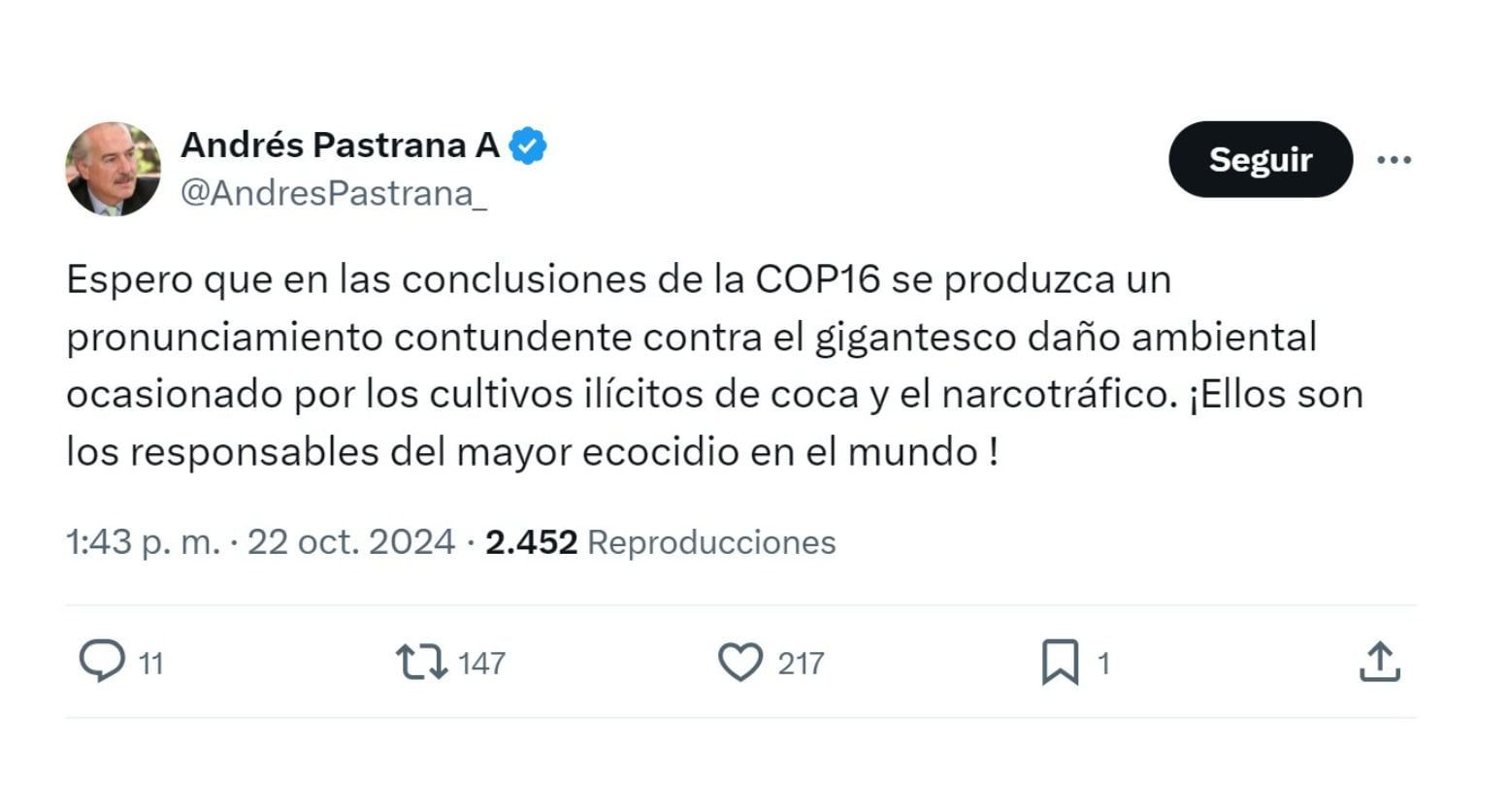 Andrés Pastrana A
@AndresPastrana_

Seguir

Espero que en las conclusiones de la COP16 se produzca un pronunciamiento contundente contra el gigantesco daño ambiental ocasionado por los cultivos ilícitos de coca y el narcotráfico. ¡Ellos son los responsables del mayor ecocidio en el mundo !

1:43 p. m. · 22 oct. 2024 · 2.452 Reproducciones

11 147 217 1